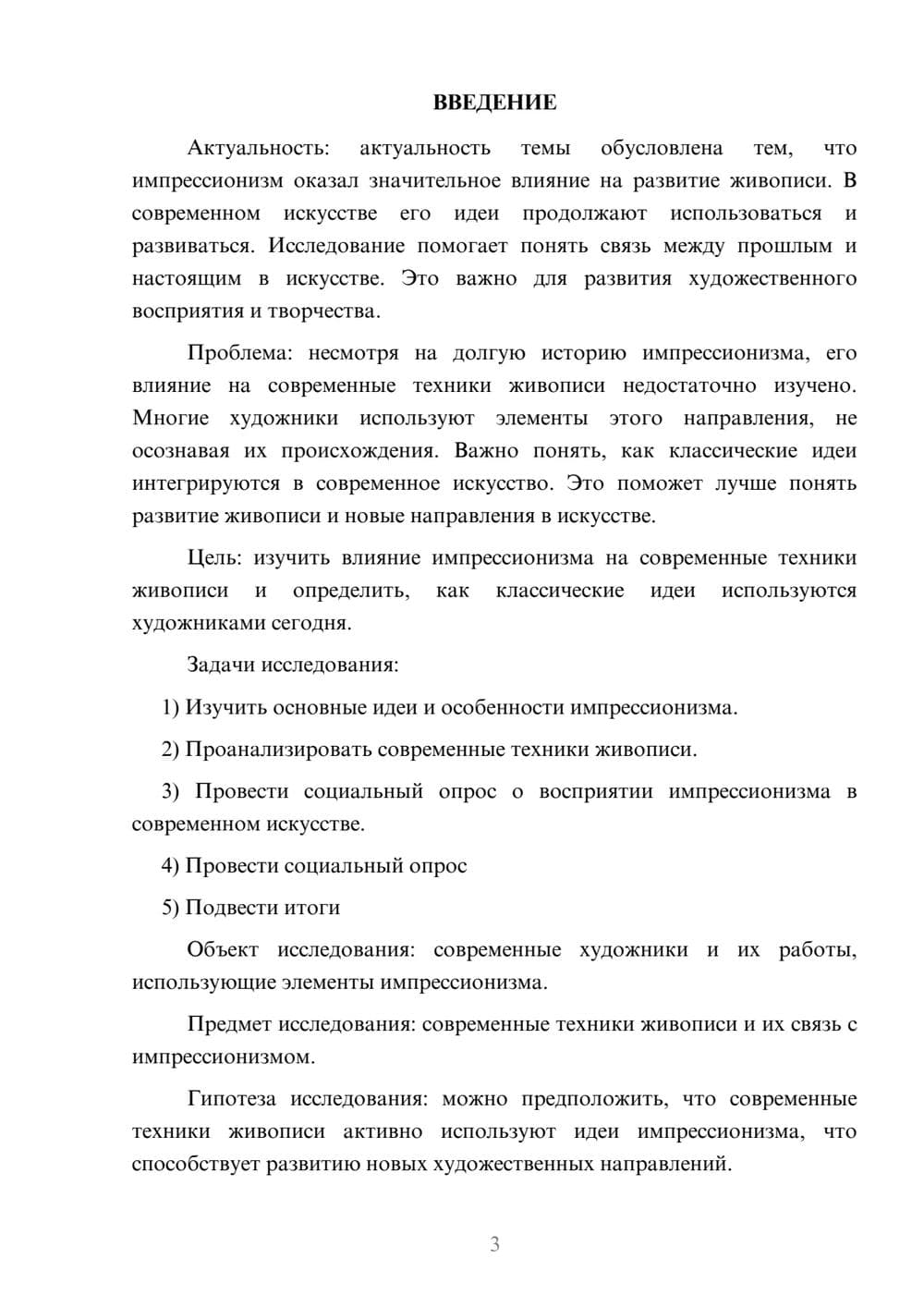 ВВЕДЕНИЕ

Актуальность: актуальность темы обусловлена тем, что импрессионизм оказал значительное влияние на развитие живописи. В современном искусстве его идеи продолжают использоваться и развиваться. Исследование помогает понять связь между прошлым и настоящим в искусстве. Это важно для развития художественного восприятия и творчества.

Проблема: несмотря на долгую историю импрессионизма, его влияние на современные техники живописи недостаточно изучено. Многие художники используют элементы этого направления, не осознавая их происхождения. Важно понять, как классические идеи интегрируются в современное искусство. Это поможет лучше понять развитие живописи и новые направления в искусстве.

Цель: изучить влияние импрессионизма на современные техники живописи и определить, как классические идеи используются художниками сегодня.

Задачи исследования:

1) Изучить основные идеи и особенности импрессионизма.

2) Проанализировать современные техники живописи.

3) Провести социальный опрос о восприятии импрессионизма в современном искусстве.

4) Провести социальный опрос

5) Подвести итоги

Объект исследования: современные художники и их работы, использующие элементы импрессионизма.

Предмет исследования: современные техники живописи и их связь с импрессионизмом.

Гипотеза исследования: можно предположить, что современные техники живописи активно используют идеи импрессионизма, что способствует развитию новых художественных направлений.

3